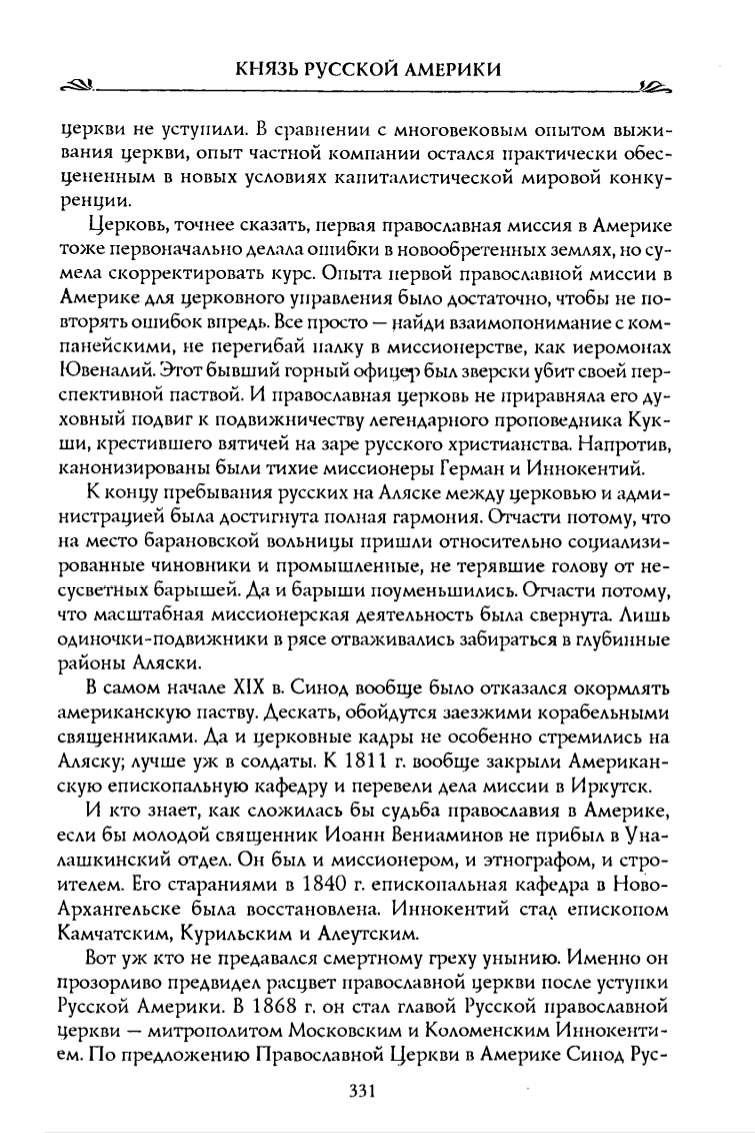 КНЯЗЬ РУССКОЙ АМЕРИКИ

церкви не уступили. В сравнении с многовековым опытом выживания церкви, опыт частной компании остался практически обесцененным в новых условиях капиталистической мировой конкуренции.

Церковь, точнее сказать, первая православная миссия в Америке тоже первоначально делала ошибки в новообретенных землях, но сумела скорректировать курс. Опыта первой православной миссии в Америке для церковного управления было достаточно, чтобы не повторять ошибок впредь. Все просто — найди взаимопонимание с компанейскими, не перегибай палку в миссионерстве, как иеромонах Ювеналий. Этот бывший горный офицер был зверски убит своей перспективной паствой. И православная церковь не приравняла его духовный подвиг к подвижничеству легендарного проповедника Кукши, крестившего вятичей на заре русского христианства. Напротив, канонизированы были тихие миссионеры Герман и Иннокентий.

К концу пребывания русских на Аляске между церковью и администрацией была достигнута полная гармония. Отчасти потому, что на место барановской вольницы пришли относительно социализированные чиновники и промышленные, не терявшие голову от несусветных барышей. Да и барыши поуменьшились. Отчасти потому, что масштабная миссионерская деятельность была свернута. Лишь одиночки-подвижники в рясе отваживались забираться в глубинные районы Аляски.

В самом начале XIX в. Синод вообще было отказался окормлять американскую паству. Дескать, обойдутся заезжими корабельными священниками. Да и церковные кадры не особенно стремились на Аляску; лучше уж в солдаты. К 1811 г. вообще закрыли Американскую епископальную кафедру и перевели дела миссии в Иркутск.

И кто знает, как сложилась бы судьба православия в Америке, если бы молодой священник Иоанн Вениаминов не прибыл в Уналашкинский отдел. Он был и миссионером, и этнографом, и строителем. Его стараниями в 1840 г. епископальная кафедра в Ново-Архангельске была восстановлена. Иннокентий стал епископом Камчатским, Курильским и Алеутским.

Вот уж кто не предавался смертному греху унынию. Именно он прозорливо предвидел расцвет православной церкви после уступки Русской Америки. В 1868 г. он стал главой Русской православной церкви — митрополитом Московским и Коломенским Иннокентием. По предложению Православной Церкви в Америке Синод Рус-

331